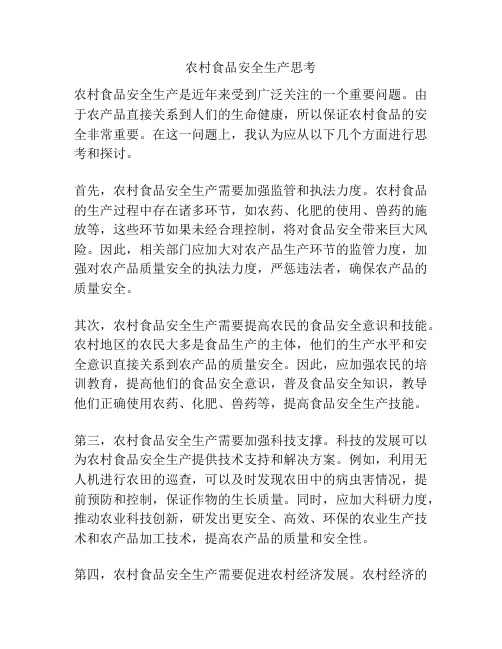 农村食品安全生产思考

农村食品安全生产是近年来受到广泛关注的一个重要问题。由于农产品直接关系到人们的生命健康，所以保证农村食品的安全非常重要。在这一问题上，我认为应从以下几个方面进行思考和探讨。

首先，农村食品安全生产需要加强监管和执法力度。农村食品的生产过程中存在诸多环节，如农药、化肥的使用、兽药的施放等，这些环节如果未经合理控制，将对食品安全带来巨大风险。因此，相关部门应加大对农产品生产环节的监管力度，加强对农产品质量安全的执法力度，严惩违法者，确保农产品的质量安全。

其次，农村食品安全生产需要提高农民的食品安全意识和技能。农村地区的农民大多是食品生产的主体，他们的生产水平和安全意识直接关系到农产品的质量安全。因此，应加强农民的培训教育，提高他们的食品安全意识，普及食品安全知识，教导他们正确使用农药、化肥、兽药等，提高食品安全生产技能。

第三，农村食品安全生产需要加强科技支撑。科技的发展可以为农村食品安全生产提供技术支持和解决方案。例如，利用无人机进行农田的巡查，可以及时发现农田中的病虫害情况，提前预防和控制，保证作物的生长质量。同时，应加大科研力度，推动农业科技创新，研发出更安全、高效、环保的农业生产技术和农产品加工技术，提高农产品的质量和安全性。

第四，农村食品安全生产需要促进农村经济发展。农村经济的